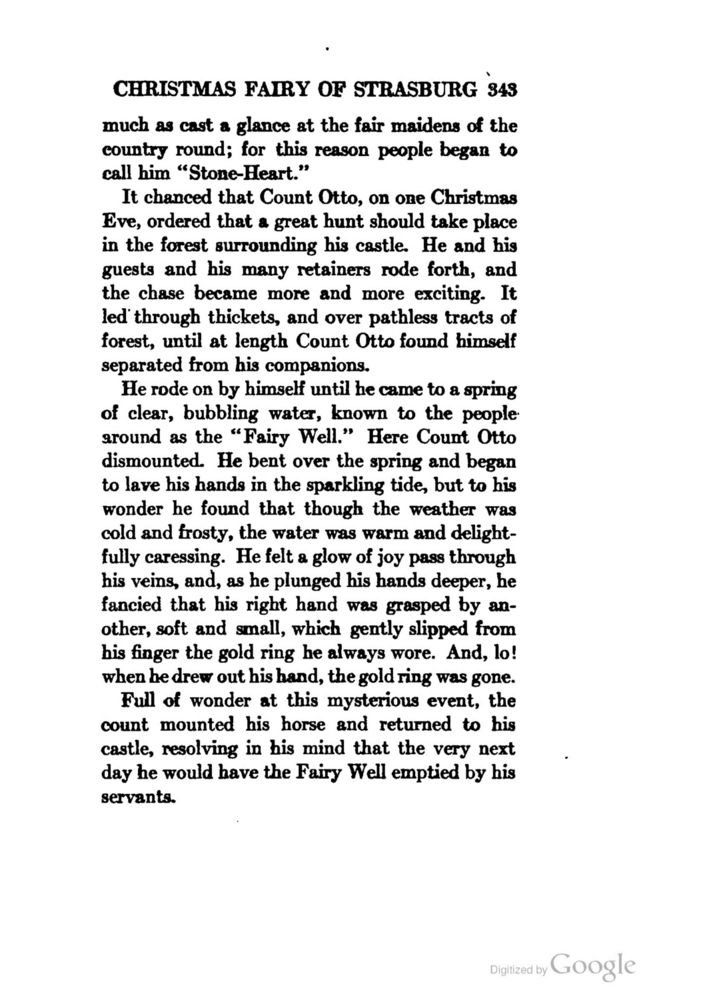 CHRISTMAS FAIRY OF STRASBURG 343

much as cast a glance at the fair maidens of the country round; for this reason people began to call him "Stone-Heart."

It chanced that Count Otto, on one Christmas Eve, ordered that a great hunt should take place in the forest surrounding his castle. He and his guests and his many retainers rode forth, and the chase became more and more exciting. It led through thickets, and over pathless tracts of forest, until at length Count Otto found himself separated from his companions.

He rode on by himself until he came to a spring of clear, bubbling water, known to the people around as the "Fairy Well." Here Count Otto dismounted. He bent over the spring and began to lave his hands in the sparkling tide, but to his wonder he found that though the weather was cold and frosty, the water was warm and delightfully caressing. He felt a glow of joy pass through his veins, and, as he plunged his hands deeper, he fancied that his right hand was grasped by another, soft and small, which gently slipped from his finger the gold ring he always wore. And, lo! when he drew out his hand, the gold ring was gone.

Full of wonder at this mysterious event, the count mounted his horse and returned to his castle, resolving in his mind that the very next day he would have the Fairy Well emptied by his servants.

Digitized by Google